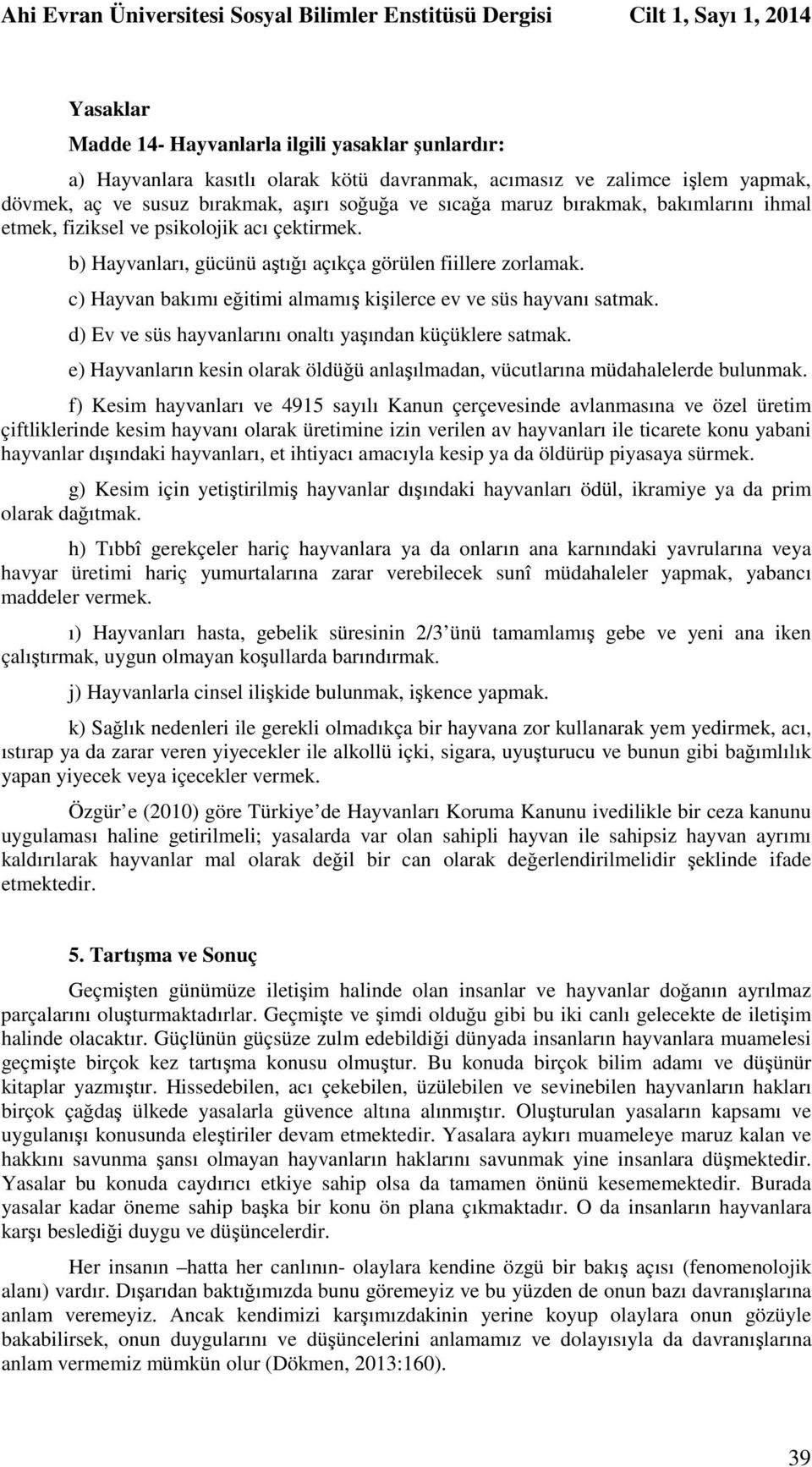 Ahi Evran Üniversitesi Sosyal Bilimler Enstitüsü Dergisi Cilt 1, Sayı 1, 2014

Yasaklar

Madde 14- Hayvanlarla ilgili yasaklar şunlardır:

a) Hayvanlara kasıtlı olarak kötü davranmak, acımasız ve zalimce işlem yapmak, dövmek, aç ve susuz bırakmak, aşırı soğuğa ve sıcağa maruz bırakmak, bakımlarını ihmal etmek, fiziksel ve psikolojik acı çektirmek.

b) Hayvanları, gücünü aştığı açıkça görülen fiillere zorlamak.

c) Hayvan bakımı eğitimi almamış kişilerce ev ve süs hayvanı satmak.

d) Ev ve süs hayvanlarını onaltı yaşından küçüklere satmak.

e) Hayvanların kesin olarak öldüğü anlaşılmadan, vücutlarına müdahalelerde bulunmak.

f) Kesim hayvanları ve 4915 sayılı Kanun çerçevesinde avlanmasına ve özel üretim çiftliklerinde kesim hayvanı olarak üretimine izin verilen av hayvanları ile ticarete konu yabani hayvanlar dışındaki hayvanları, et ihtiyacı amacıyla kesip ya da öldürüp piyasaya sürmek.

g) Kesim için yetiştirilmiş hayvanlar dışındaki hayvanları ödül, ikramiye ya da prim olarak dağıtmak.

h) Tıbbî gerekçeler hariç hayvanlara ya da onların ana karnındaki yavrularına veya havyar üretimi hariç yumurtalarına zarar verebilecek sunî müdahaleler yapmak, yabancı maddeler vermek.

ı) Hayvanları hasta, gebelik süresinin 2/3 ünü tamamlamış gebe ve yeni ana iken çalıştırmak, uygun olmayan koşullarda barındırmak.

j) Hayvanlarla cinsel ilişkide bulunmak, işkence yapmak.

k) Sağlık nedenleri ile gerekli olmadıkça bir hayvana zor kullanarak yem yedirmek, acı, ıstırap ya da zarar veren yiyecekler ile alkollü içki, sigara, uyuşturucu ve bunun gibi bağımlılık yapan yiyecek veya içecekler vermek.

Özgür e (2010) göre Türkiye de Hayvanları Koruma Kanunu ivedilikle bir ceza kanunu uygulaması haline getirilmeli; yasalarda var olan sahipli hayvan ile sahipsiz hayvan ayrımı kaldırılarak hayvanlar mal olarak değil bir can olarak değerlendirilmelidir şeklinde ifade etmektedir.

5. Tartışma ve Sonuç

Geçmişten günümüze iletişim halinde olan insanlar ve hayvanlar doğanın ayrılmaz parçalarını oluşturmaktadırlar. Geçmişte ve şimdi olduğu gibi bu iki canlı gelecekte de iletişim halinde olacaktır. Güçlünün güçsüze zulm edebildiği dünyada insanların hayvanlara muamelesi geçmişte birçok kez tartışma konusu olmuştur. Bu konuda birçok bilim adamı ve düşünür kitaplar yazmıştır. Hissedebilen, acı çekebilen, üzülebilen ve sevinebilen hayvanların hakları birçok çağdaş ülkede yasalarla güvence altına alınmıştır. Oluşturulan yasaların kapsamı ve uygulanışı konusunda eleştiriler devam etmektedir. Yasalara aykırı muameleye maruz kalan ve hakkını savunma şansı olmayan hayvanların haklarını savunmak yine insanlara düşmektedir. Yasalar bu konuda caydırıcı etkiye sahip olsa da tamamen önünü kesememektedir. Burada yasalar kadar öneme sahip başka bir konu ön plana çıkmaktadır. O da insanların hayvanlara karşı beslediği duygu ve düşüncelerdir.

Her insanın –hatta her canlının- olaylara kendine özgü bir bakış açısı (fenomenolojik alanı) vardır. Dışarıdan baktığımızda bunu göremeyiz ve bu yüzden de onun bazı davranışlarına anlam veremeyiz. Ancak kendimizi karşımızdakinin yerine koyup olaylara onun gözüyle bakabilirsek, onun duygularını ve düşüncelerini anlamamız ve dolayısıyla da davranışlarına anlam vermemiz mümkün olur (Dökmen, 2013:160).

39